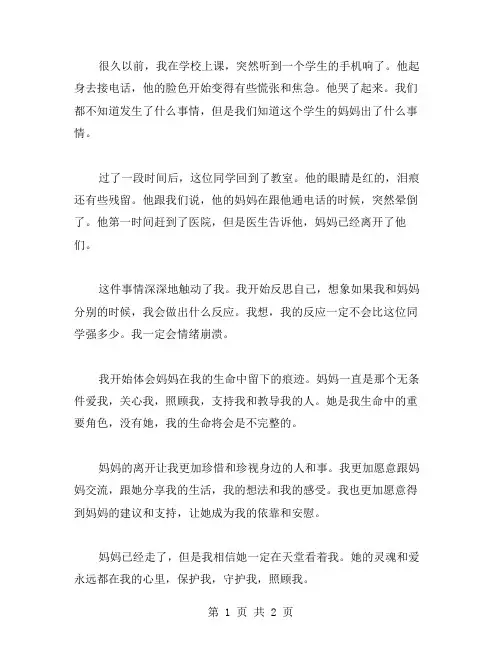 很久以前，我在学校上课，突然听到一个学生的手机响了。他起身去接电话，他的脸色开始变得有些慌张和焦急。他哭了起来。我们都不知道发生了什么事情，但是我们知道这个学生的妈妈出了什么事情。

过了一段时间后，这位同学回到了教室。他的眼睛是红的，泪痕还有些残留。他跟我们说，他的妈妈在跟他通电话的时候，突然晕倒了。他第一时间赶到了医院，但是医生告诉他，妈妈已经离开了他们。

这件事情深深地触动了我。我开始反思自己，想象如果我和妈妈分别的时候，我会做出什么反应。我想，我的反应一定不会比这位同学强多少。我一定会情绪崩溃。

我开始体会妈妈在我的生命中留下的痕迹。妈妈一直是那个无条件爱我，关心我，照顾我，支持我和教导我的人。她是我生命中的重要角色，没有她，我的生命将会是不完整的。

妈妈的离开让我更加珍惜和珍视身边的人和事。我更加愿意跟妈妈交流，跟她分享我的生活，我的想法和我的感受。我也更加愿意得到妈妈的建议和支持，让她成为我的依靠和安慰。

妈妈已经走了，但是我相信她一定在天堂看着我。她的灵魂和爱永远都在我的心里，保护我，守护我，照顾我。

第 1 页 共 2 页